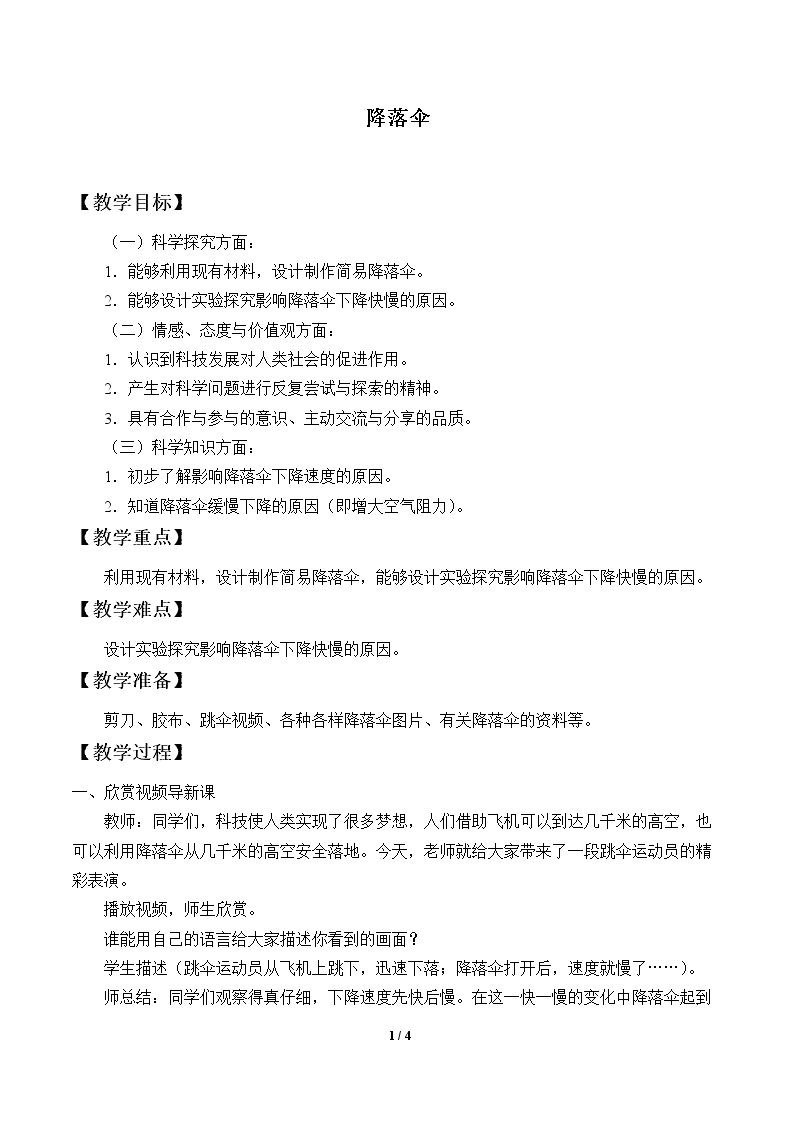 降落伞

【教学目标】

（一）科学探究方面：

1．能够利用现有材料，设计制作简易降落伞。

2．能够设计实验探究影响降落伞下降快慢的原因。

（二）情感、态度与价值观方面：

1．认识到科技发展对人类社会的促进作用。

2．产生对科学问题进行反复尝试与探索的精神。

3．具有合作与参与的意识、主动交流与分享的品质。

（三）科学知识方面：

1．初步了解影响降落伞下降速度的原因。

2．知道降落伞缓慢下降的原因（即增大空气阻力）。

【教学重点】

利用现有材料，设计制作简易降落伞，能够设计实验探究影响降落伞下降快慢的原因。

【教学难点】

设计实验探究影响降落伞下降快慢的原因。

【教学准备】

剪刀、胶布、跳伞视频、各种各样降落伞图片、有关降落伞的资料等。

【教学过程】

一、欣赏视频导新课

教师：同学们，科技使人类实现了很多梦想，人们借助飞机可以到达几千米的高空，也可以利用降落伞从几千米的高空安全落地。今天，老师就给大家带来了一段跳伞运动员的精彩表演。

播放视频，师生欣赏。

谁能用自己的语言给大家描述你看到的画面？

学生描述（跳伞运动员从飞机上跳下，迅速下落；降落伞打开后，速度就慢了……）。

师总结：同学们观察得真仔细，下降速度先快后慢。在这一快一慢的变化中降落伞起到

1 / 4